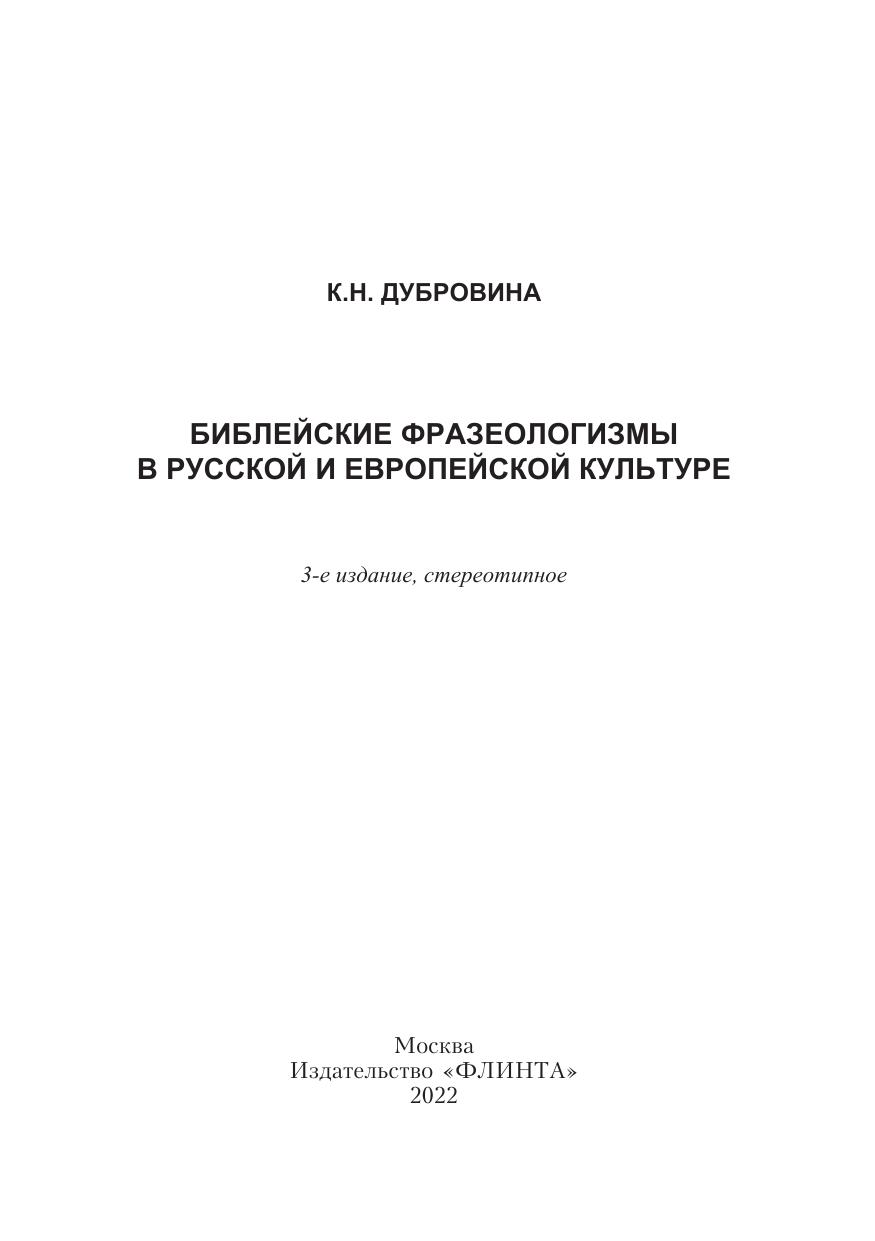 К.Н. ДУБРОВИНА

БИБЛЕЙСКИЕ ФРАЗЕОЛОГИЗМЫ
В РУССКОЙ И ЕВРОПЕЙСКОЙ КУЛЬТУРЕ

3-е издание, стереотипное

Москва
Издательство «ФЛИНТА»
2022